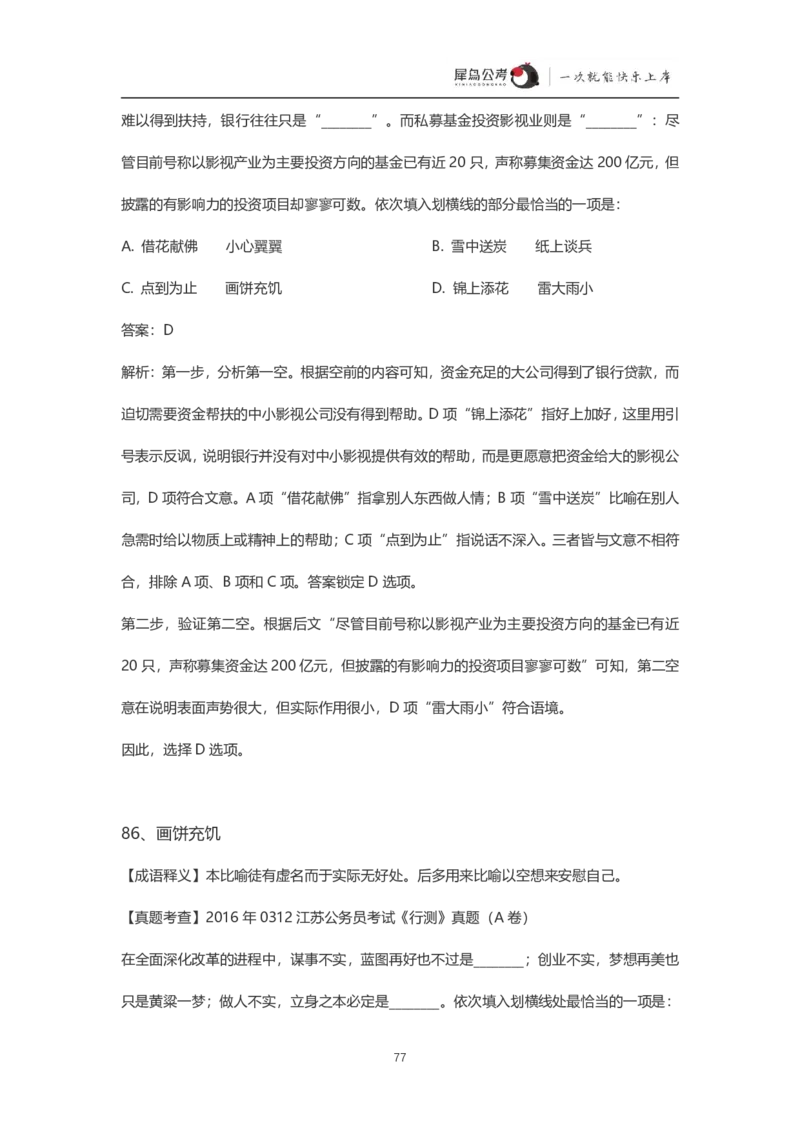 犀鸟公考 XINIAOGONGKAO | 一次就能快乐上岸

难以得到扶持，银行往往只是“________”。而私募基金投资影视业则是“________”：尽管目前号称以影视产业为主要投资方向的基金已有近 20 只，声称募集资金达 200 亿元，但披露的有影响力的投资项目却寥寥可数。依次填入划横线的部分最恰当的一项是：

A. 借花献佛　小心翼翼　　B. 雪中送炭　纸上谈兵

C. 点到为止　画饼充饥　　D. 锦上添花　雷大雨小

答案：D

解析：第一步，分析第一空。根据空前的内容可知，资金充足的大公司得到了银行贷款，而迫切需要资金帮扶的中小影视公司没有得到帮助。D 项“锦上添花”指好上加好，这里用引号表示反讽，说明银行并没有对中小影视提供有效的帮助，而是更愿意把资金给大的影视公司，D 项符合文意。A 项“借花献佛”指拿别人东西做人情；B 项“雪中送炭”比喻在别人急需时给以物质上或精神上的帮助；C 项“点到为止”指说话不深入。三者皆与文意不相符合，排除 A 项、B 项和 C 项。答案锁定 D 选项。

第二步，验证第二空。根据后文“尽管目前号称以影视产业为主要投资方向的基金已有近 20 只，声称募集资金达 200 亿元，但披露的有影响力的投资项目寥寥可数”可知，第二空意在说明表面声势很大，但实际作用很小，D 项“雷大雨小”符合语境。

因此，选择 D 选项。

86、画饼充饥

【成语释义】本比喻徒有虚名而于实际无好处。后多用来比喻以空想来安慰自己。

【真题考查】2016 年 0312 江苏公务员考试《行测》真题（A 卷）

在全面深化改革的进程中，谋事不实，蓝图再好也不过是________；创业不实，梦想再美也只是黄粱一梦；做人不实，立身之本必定是________。依次填入划横线处最恰当的一项是：

77